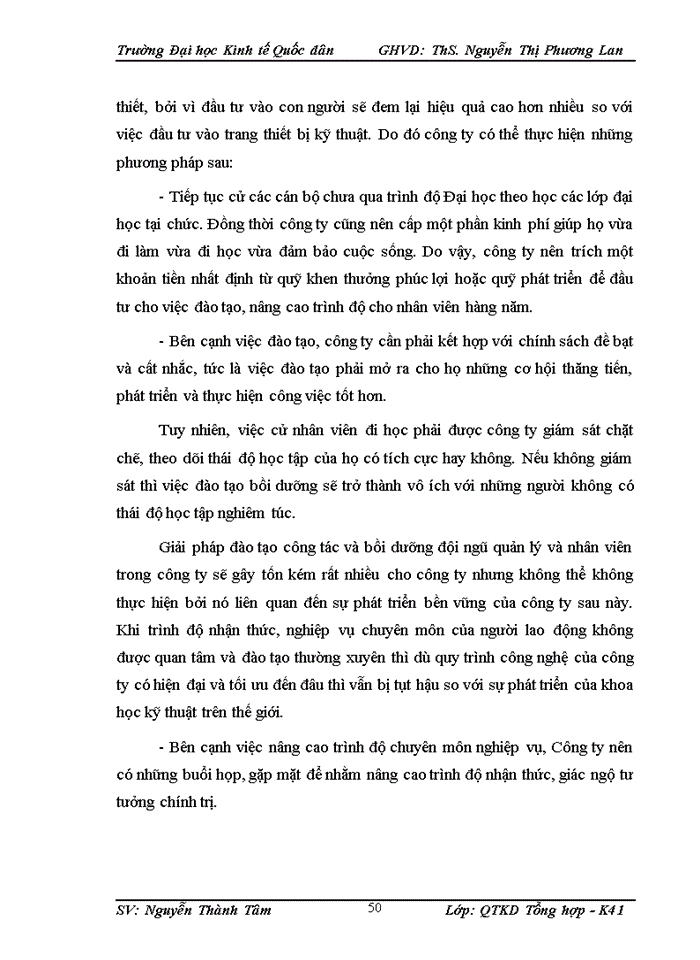 Trường Đại học Kinh tế Quốc dân GHVD: ThS. Nguyễn Thị Phương Lan

thiết, bởi vì đầu tư vào con người sẽ đem lại hiệu quả cao hơn nhiều so với việc đầu tư vào trang thiết bị kỹ thuật. Do đó công ty có thể thực hiện những phương pháp sau:

- Tiếp tục cử các cán bộ chưa qua trình độ Đại học theo học các lớp đại học tại chức. Đồng thời công ty cũng nên cấp một phần kinh phí giúp họ vừa đi làm vừa đi học vừa đảm bảo cuộc sống. Do vậy, công ty nên trích một khoản tiền nhất định từ quỹ khen thưởng phúc lợi hoặc quỹ phát triển để đầu tư cho việc đào tạo, nâng cao trình độ cho nhân viên hàng năm.

- Bên cạnh việc đào tạo, công ty cần phải kết hợp với chính sách đề bạt và cất nhắc, tức là việc đào tạo phải mở ra cho họ những cơ hội thăng tiến, phát triển và thực hiện công việc tốt hơn.

Tuy nhiên, việc cử nhân viên đi học phải được công ty giám sát chặt chẽ, theo dõi thái độ học tập của họ có tích cực hay không. Nếu không giám sát thì việc đào tạo bồi dưỡng sẽ trở thành vô ích với những người không có thái độ học tập nghiêm túc.

Giải pháp đào tạo công tác và bồi dưỡng đội ngũ quản lý và nhân viên trong công ty sẽ gây tốn kém rất nhiều cho công ty nhưng không thể không thực hiện bởi nó liên quan đến sự phát triển bền vững của công ty sau này. Khi trình độ nhận thức, nghiệp vụ chuyên môn của người lao động không được quan tâm và đào tạo thường xuyên thì dù quy trình công nghệ của công ty có hiện đại và tối ưu đến đâu thì vẫn bị tụt hậu so với sự phát triển của khoa học kỹ thuật trên thế giới.

- Bên cạnh việc nâng cao trình độ chuyên môn nghiệp vụ, Công ty nên có những buổi họp, gặp mặt để nhằm nâng cao trình độ nhận thức, giác ngộ tư tưởng chính trị.

SV: Nguyễn Thành Tâm 50 Lớp: QTKD Tổng hợp - K41